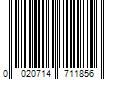 0 020714 711856